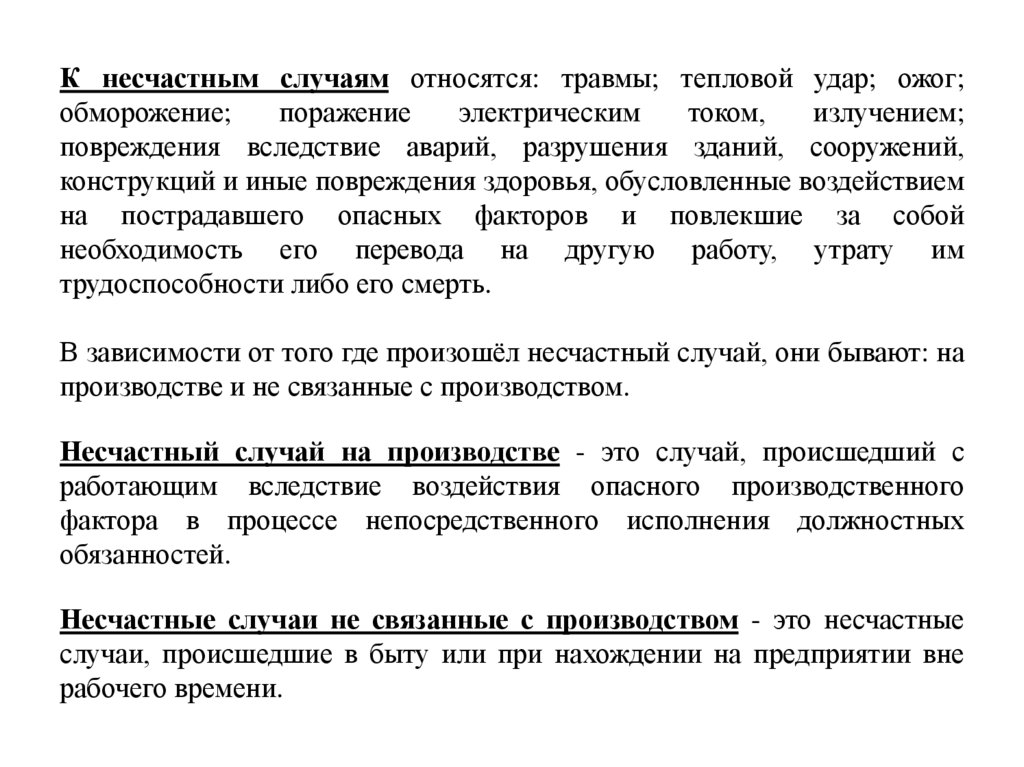 К несчастным случаям относятся: травмы; тепловой удар; ожог; обморожение; поражение электрическим током, излучением; повреждения вследствие аварий, разрушения зданий, сооружений, конструкций и иные повреждения здоровья, обусловленные воздействием на пострадавшего опасных факторов и повлекшие за собой необходимость его перевода на другую работу, утрату им трудоспособности либо его смерть.

В зависимости от того где произошёл несчастный случай, они бывают: на производстве и не связанные с производством.

Несчастный случай на производстве - это случай, происшедший с работающим вследствие воздействия опасного производственного фактора в процессе непосредственного исполнения должностных обязанностей.

Несчастные случаи не связанные с производством - это несчастные случаи, происшедшие в быту или при нахождении на предприятии вне рабочего времени.